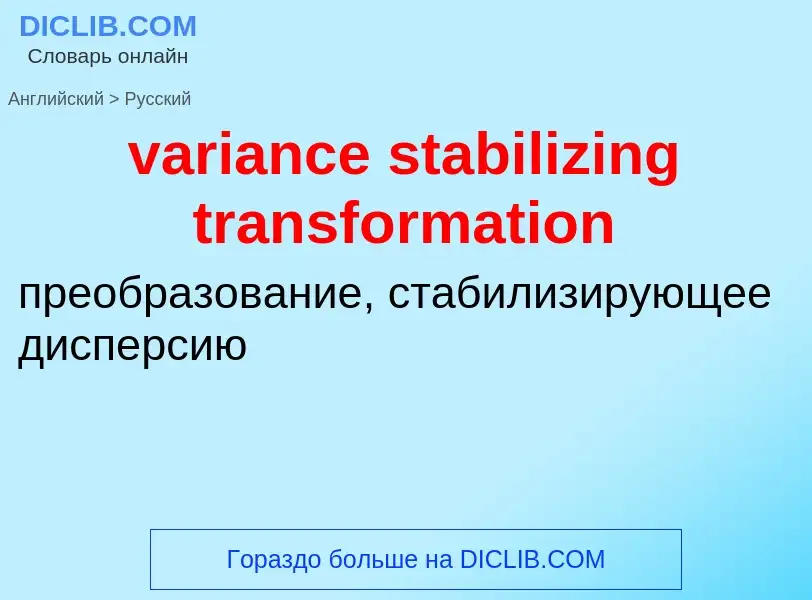 DICLIB.COM
Словарь онлайн

Английский > Русский

variance stabilizing transformation

преобразование, стабилизирующее дисперсию

Гораздо больше на DICLIB.COM